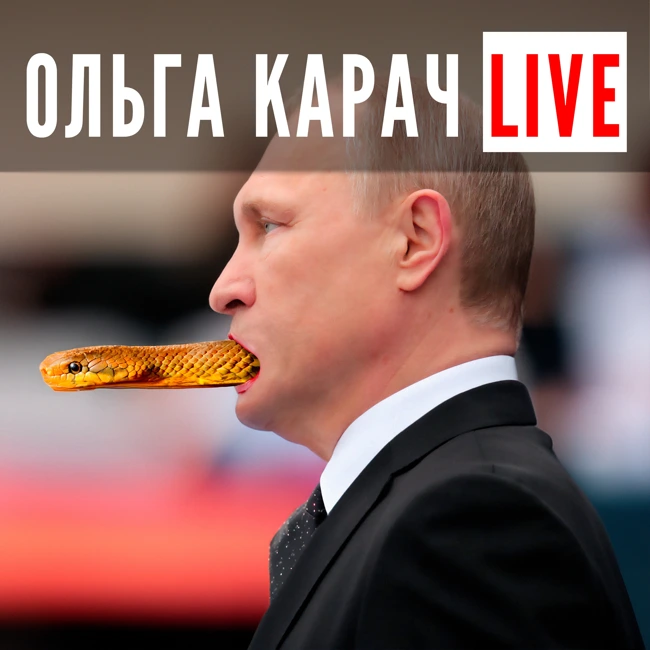 ОЛЬГА КАРАЧ LIVE